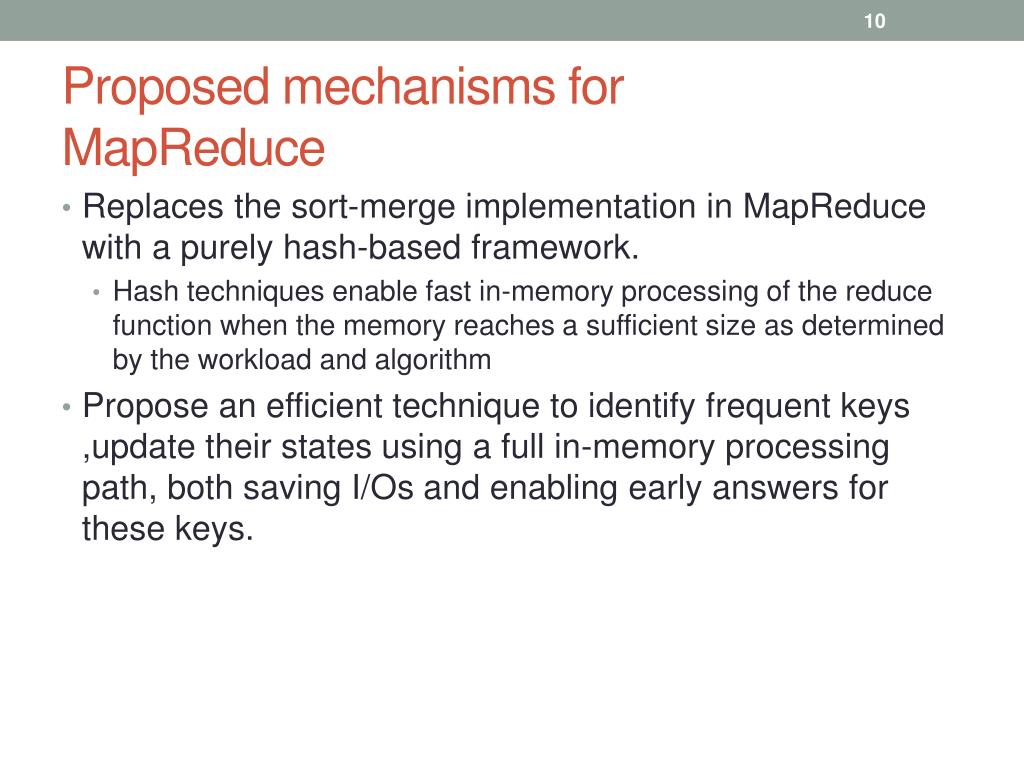 10

Proposed mechanisms for MapReduce

• Replaces the sort-merge implementation in MapReduce with a purely hash-based framework.
  • Hash techniques enable fast in-memory processing of the reduce function when the memory reaches a sufficient size as determined by the workload and algorithm
• Propose an efficient technique to identify frequent keys ,update their states using a full in-memory processing path, both saving I/Os and enabling early answers for these keys.